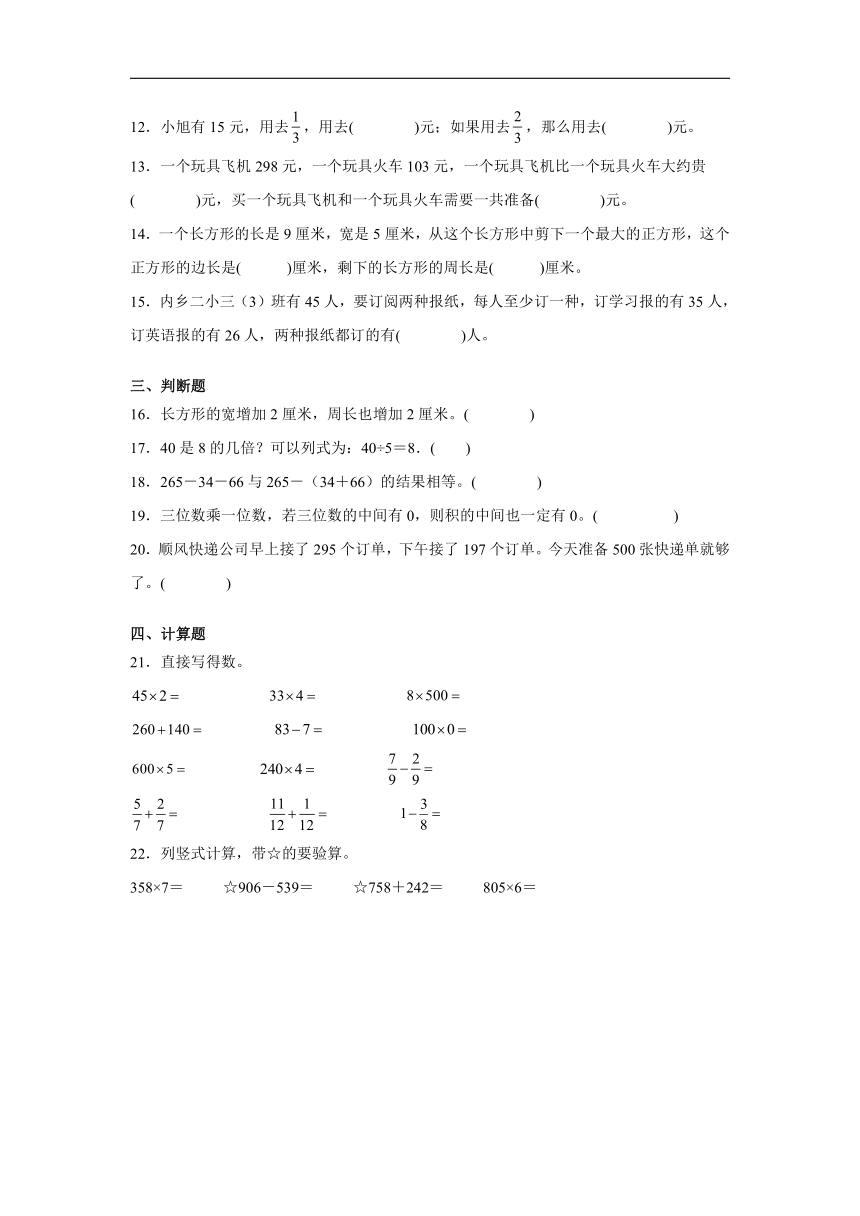 12．小旭有 15 元，用去$\frac{1}{3}$，用去(　　　　)元；如果用去$\frac{2}{3}$，那么用去(　　　　)元。

13．一个玩具飞机 298 元，一个玩具火车 103 元，一个玩具飞机比一个玩具火车大约贵(　　　　)元，买一个玩具飞机和一个玩具火车需要一共准备(　　　　)元。

14．一个长方形的长是 9 厘米，宽是 5 厘米，从这个长方形中剪下一个最大的正方形，这个正方形的边长是(　　　)厘米，剩下的长方形的周长是(　　　)厘米。

15．内乡二小三（3）班有 45 人，要订阅两种报纸，每人至少订一种，订学习报的有 35 人，订英语报的有 26 人，两种报纸都订的有(　　　　)人。

三、判断题

16．长方形的宽增加 2 厘米，周长也增加 2 厘米。(　　　　)

17．40 是 8 的几倍？可以列式为：40÷5＝8．(　　)

18．265－34－66 与 265－（34＋66）的结果相等。(　　　　)

19．三位数乘一位数，若三位数的中间有 0，则积的中间也一定有 0。(　　　　　)

20．顺风快递公司早上接了 295 个订单，下午接了 197 个订单。今天准备 500 张快递单就够了。(　　　　)

四、计算题

21．直接写得数。

$45\times2=$　　$33\times4=$　　$8\times500=$

$260+140=$　　$83-7=$　　$100\times0=$

$600\times5=$　　$240\times4=$　　$\frac{7}{9}-\frac{2}{9}=$

$\frac{5}{7}+\frac{2}{7}=$　　$\frac{11}{12}+\frac{1}{12}=$　　$1-\frac{3}{8}=$

22．列竖式计算，带☆的要验算。

358×7＝　　☆906－539＝　　☆758＋242＝　　805×6＝